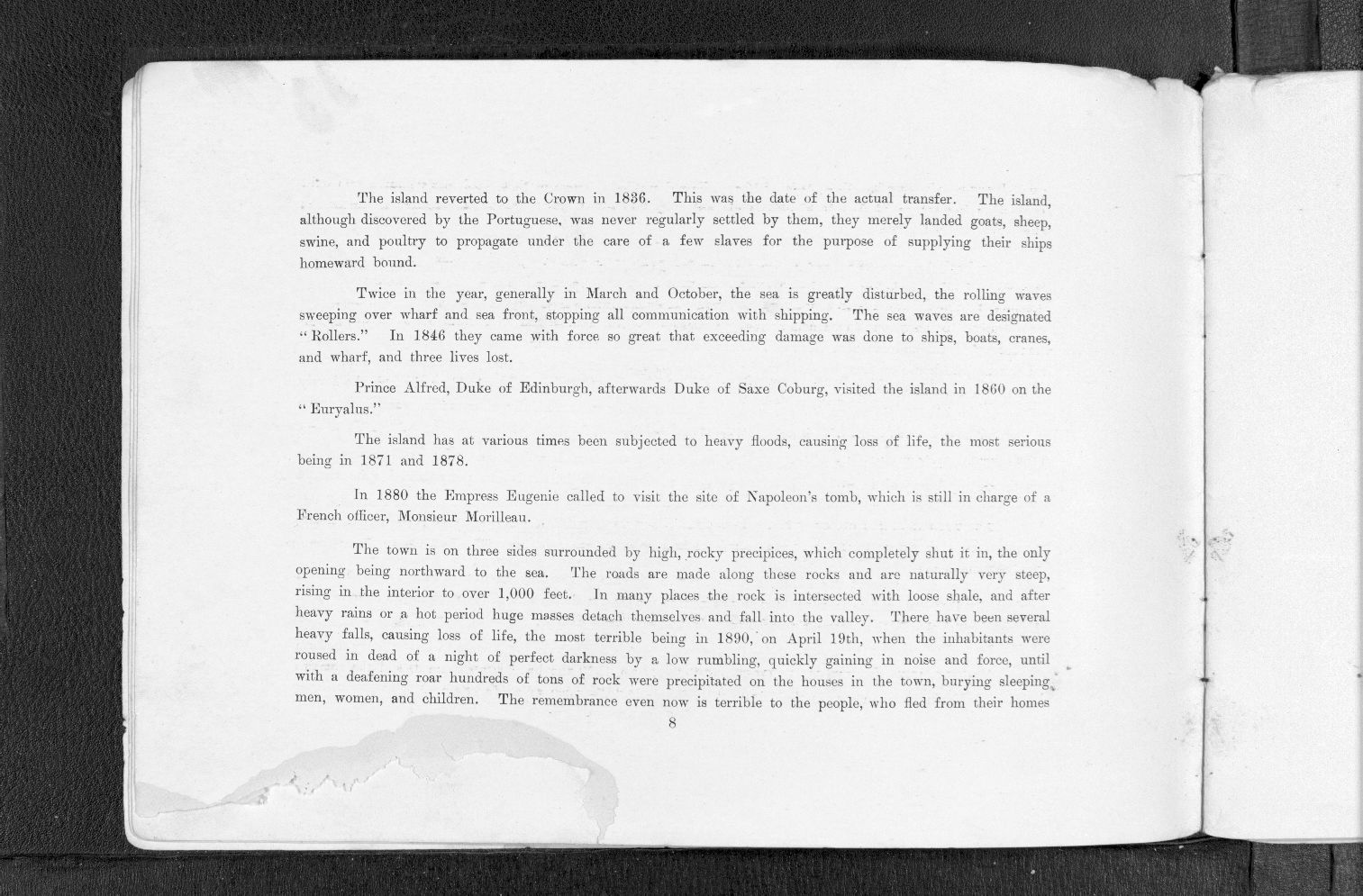 The island reverted to the Crown in 1836. This was the date of the actual transfer. The island, although discovered by the Portuguese, was never regularly settled by them, they merely landed goats, sheep, swine, and poultry to propagate under the care of a few slaves for the purpose of supplying their ships homeward bound.

Twice in the year, generally in March and October, the sea is greatly disturbed, the rolling waves sweeping over wharf and sea front, stopping all communication with shipping. The sea waves are designated "Rollers." In 1846 they came with force so great that exceeding damage was done to ships, boats, cranes, and wharf, and three lives lost.

Prince Alfred, Duke of Edinburgh, afterwards Duke of Saxe Coburg, visited the island in 1860 on the "Euryalus."

The island has at various times been subjected to heavy floods, causing loss of life, the most serious being in 1871 and 1878.

In 1880 the Empress Eugenie called to visit the site of Napoleon's tomb, which is still in charge of a French officer, Monsieur Morilleau.

The town is on three sides surrounded by high, rocky precipices, which completely shut it in, the only opening being northward to the sea. The roads are made along these rocks and are naturally very steep, rising in the interior to over 1,000 feet. In many places the rock is intersected with loose shale, and after heavy rains or a hot period huge masses detach themselves and fall into the valley. There have been several heavy falls, causing loss of life, the most terrible being in 1890, on April 19th, when the inhabitants were roused in dead of a night of perfect darkness by a low rumbling, quickly gaining in noise and force, until with a deafening roar hundreds of tons of rock were precipitated on the houses in the town, burying sleeping men, women, and children. The remembrance even now is terrible to the people, who fled from their homes

8